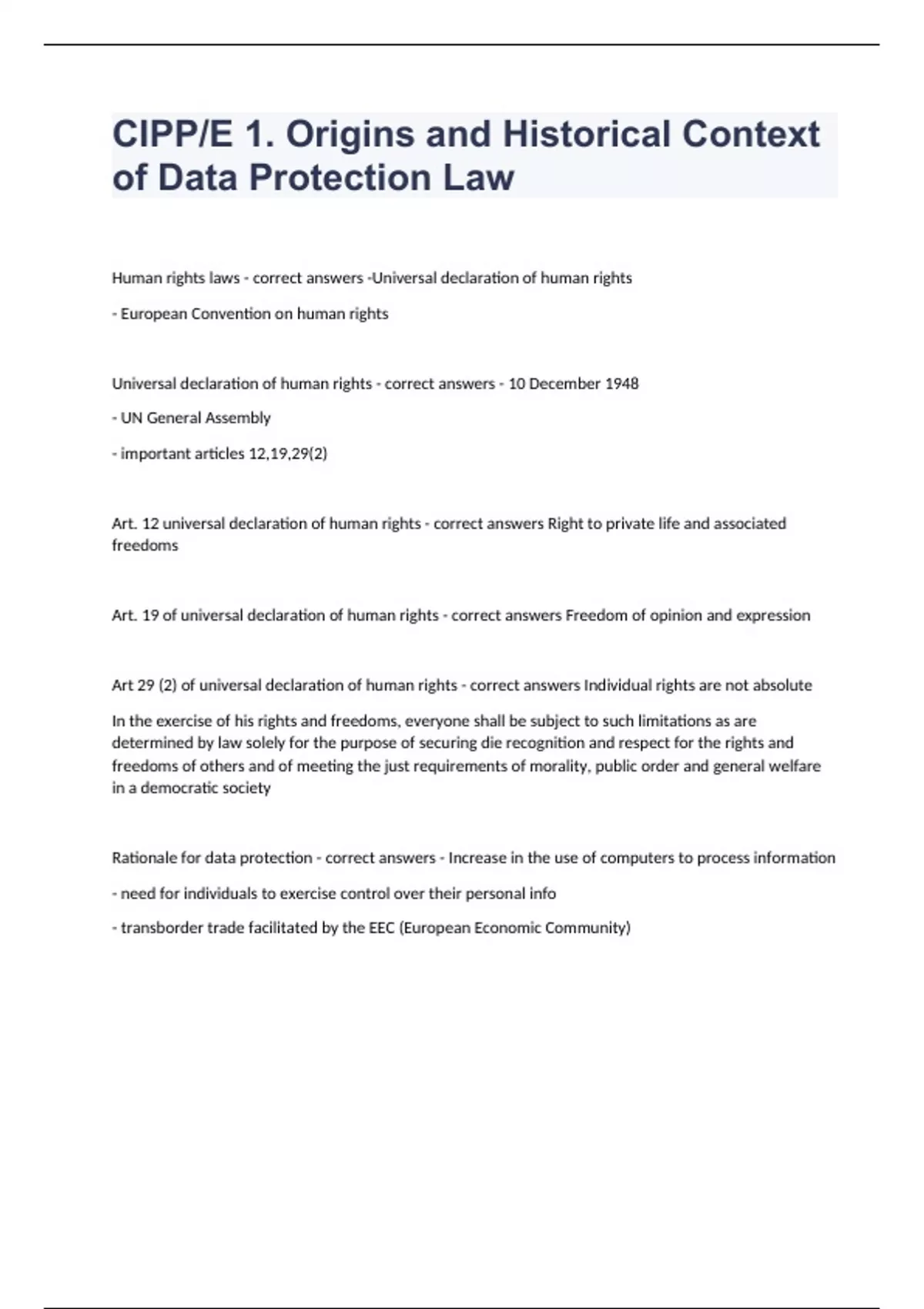 CIPP/E 1. Origins and Historical Context of Data Protection Law

Human rights laws - correct answers -Universal declaration of human rights

- European Convention on human rights

Universal declaration of human rights - correct answers - 10 December 1948

- UN General Assembly

- important articles 12,19,29(2)

Art. 12 universal declaration of human rights - correct answers Right to private life and associated freedoms

Art. 19 of universal declaration of human rights - correct answers Freedom of opinion and expression

Art 29 (2) of universal declaration of human rights - correct answers Individual rights are not absolute

In the exercise of his rights and freedoms, everyone shall be subject to such limitations as are determined by law solely for the purpose of securing die recognition and respect for the rights and freedoms of others and of meeting the just requirements of morality, public order and general welfare in a democratic society

Rationale for data protection - correct answers - Increase in the use of computers to process information

- need for individuals to exercise control over their personal info

- transborder trade facilitated by the EEC (European Economic Community)